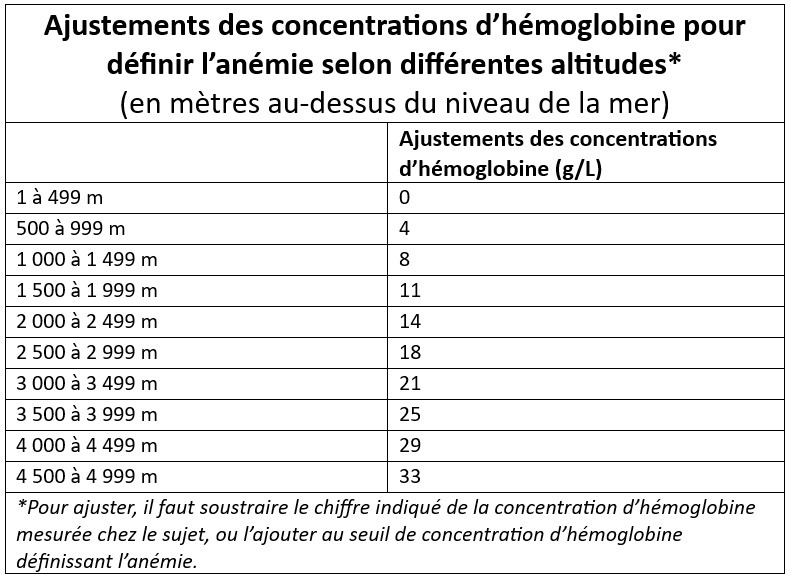 Ajustements des concentrations d'hémoglobine pour définir l'anémie selon différentes altitudes*
(en mètres au-dessus du niveau de la mer)

| | Ajustements des concentrations d'hémoglobine (g/L) |
|---|---|
| 1 à 499 m | 0 |
| 500 à 999 m | 4 |
| 1 000 à 1 499 m | 8 |
| 1 500 à 1 999 m | 11 |
| 2 000 à 2 499 m | 14 |
| 2 500 à 2 999 m | 18 |
| 3 000 à 3 499 m | 21 |
| 3 500 à 3 999 m | 25 |
| 4 000 à 4 499 m | 29 |
| 4 500 à 4 999 m | 33 |

*Pour ajuster, il faut soustraire le chiffre indiqué de la concentration d'hémoglobine mesurée chez le sujet, ou l'ajouter au seuil de concentration d'hémoglobine définissant l'anémie.